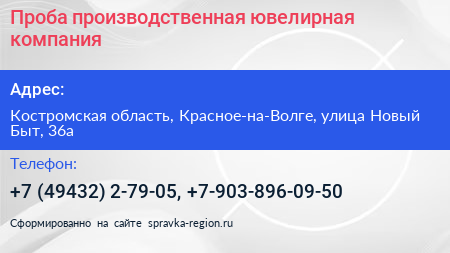 Проба производственная ювелирная компания

Адрес:

Костромская область, Красное-на-Волге, улица Новый Быт, 36а

Телефон:

+7 (49432) 2-79-05, +7-903-896-09-50

Сформированно на сайте spravka-region.ru